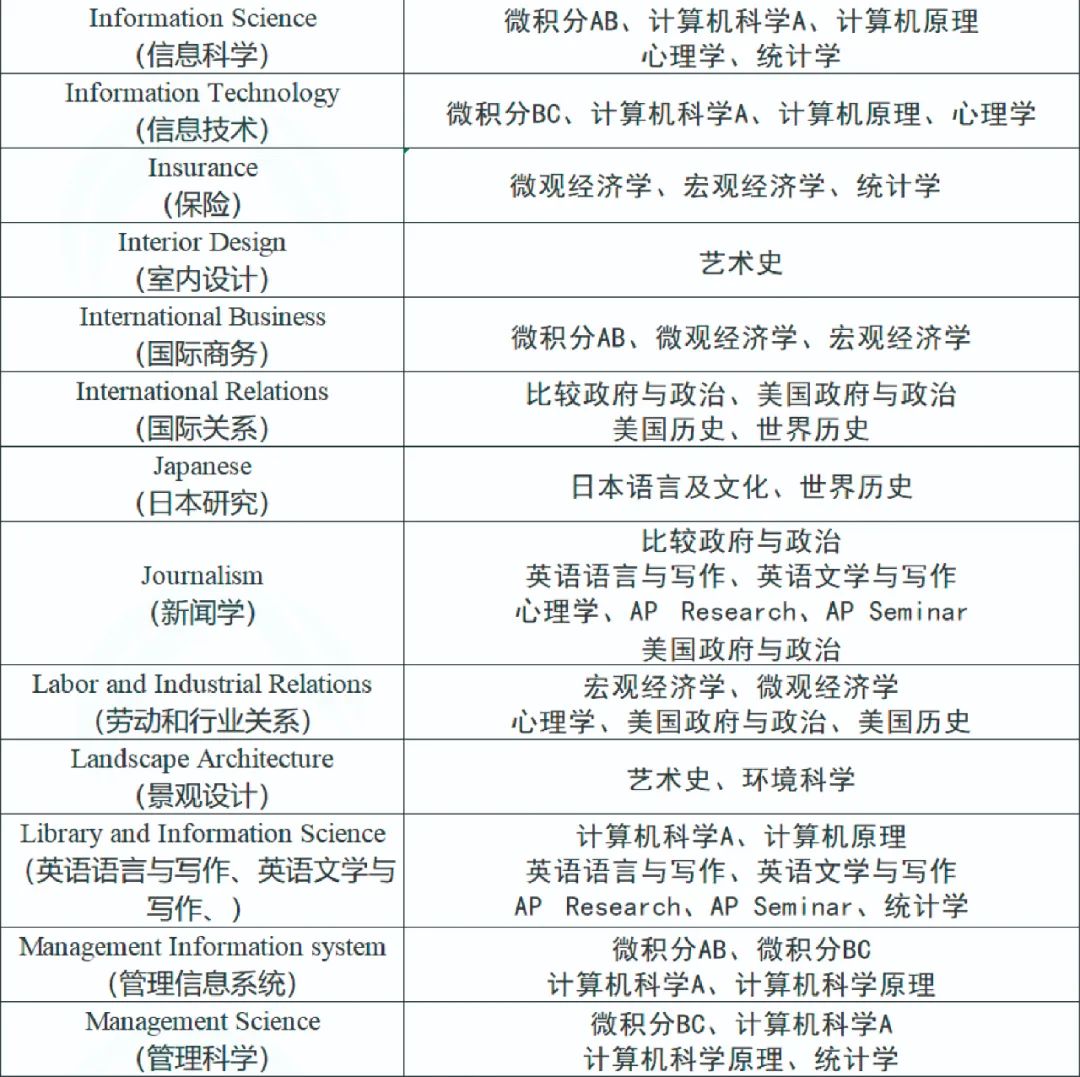 | | |
|---|---|
| Information Science (信息科学) | 微积分AB、计算机科学A、计算机原理 心理学、统计学 |
| Information Technology (信息技术) | 微积分BC、计算机科学A、计算机原理、心理学 |
| Insurance (保险) | 微观经济学、宏观经济学、统计学 |
| Interior Design (室内设计) | 艺术史 |
| International Business (国际商务) | 微积分AB、微观经济学、宏观经济学 |
| International Relations (国际关系) | 比较政府与政治、美国政府与政治 美国历史、世界历史 |
| Japanese (日本研究) | 日本语言及文化、世界历史 |
| Journalism (新闻学) | 比较政府与政治 英语语言与写作、英语文学与写作 心理学、AP Research、AP Seminar 美国政府与政治 |
| Labor and Industrial Relations (劳动和行业关系) | 宏观经济学、微观经济学 心理学、美国政府与政治、美国历史 |
| Landscape Architecture (景观设计) | 艺术史、环境科学 |
| Library and Information Science (英语语言与写作、英语文学与写作、) | 计算机科学A、计算机原理 英语语言与写作、英语文学与写作 AP Research、AP Seminar、统计学 |
| Management Information system (管理信息系统) | 微积分AB、微积分BC 计算机科学A、计算机科学原理 |
| Management Science (管理科学) | 微积分BC、计算机科学A 计算机科学原理、统计学 |